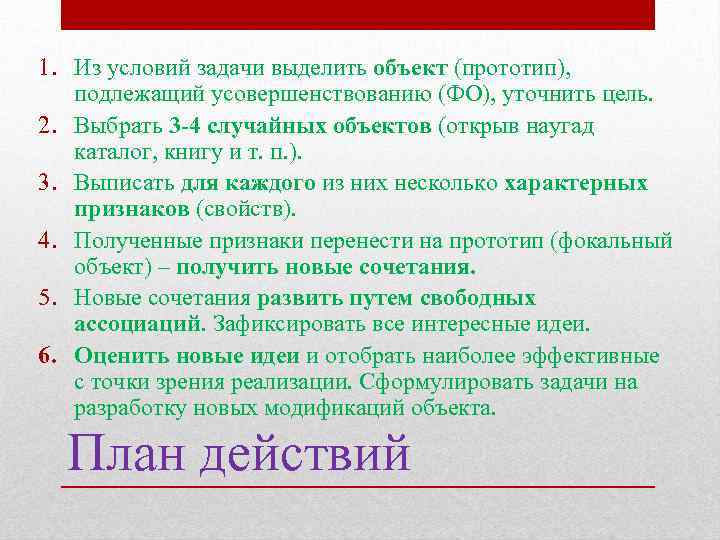 1. Из условий задачи выделить объект (прототип), подлежащий усовершенствованию (ФО), уточнить цель.
2. Выбрать 3-4 случайных объектов (открыв наугад каталог, книгу и т. п.).
3. Выписать для каждого из них несколько характерных признаков (свойств).
4. Полученные признаки перенести на прототип (фокальный объект) – получить новые сочетания.
5. Новые сочетания развить путем свободных ассоциаций. Зафиксировать все интересные идеи.
6. Оценить новые идеи и отобрать наиболее эффективные с точки зрения реализации. Сформулировать задачи на разработку новых модификаций объекта.

План действий